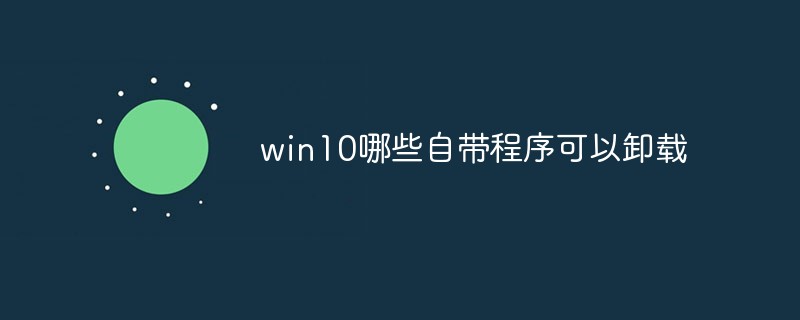 win10哪些自带程序可以卸载